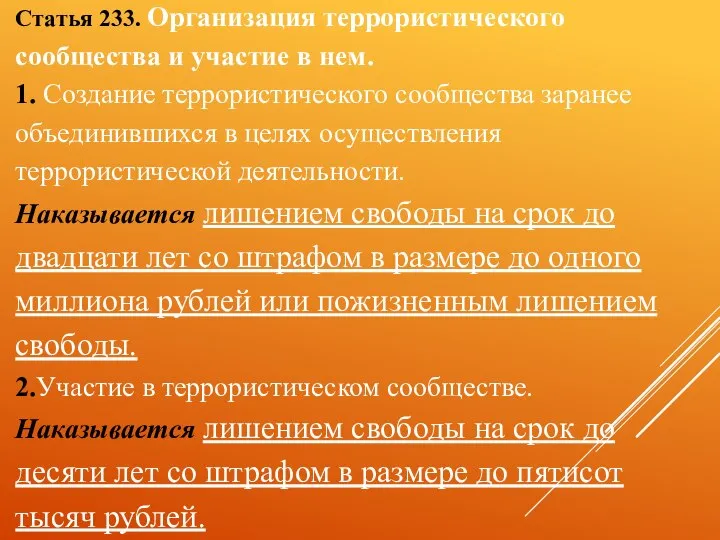 Статья 233. Организация террористического сообщества и участие в нем.

1. Создание террористического сообщества заранее объединившихся в целях осуществления террористической деятельности.

Наказывается лишением свободы на срок до двадцати лет со штрафом в размере до одного миллиона рублей или пожизненным лишением свободы.

2.Участие в террористическом сообществе.

Наказывается лишением свободы на срок до десяти лет со штрафом в размере до пятисот тысяч рублей.